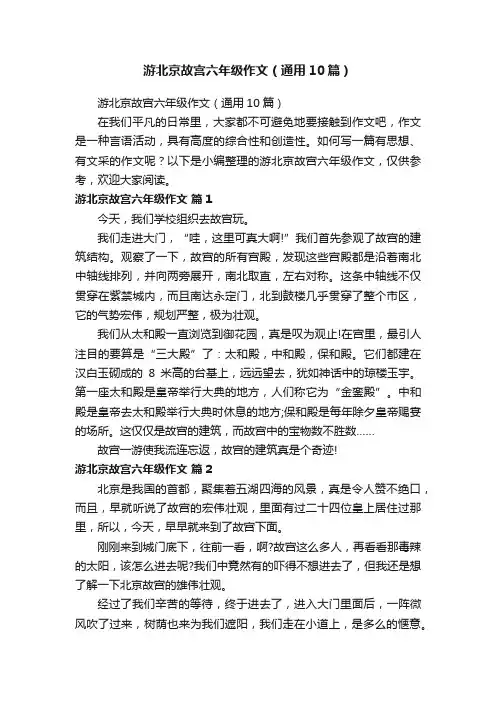 游北京故宫六年级作文（通用10篇）

游北京故宫六年级作文（通用10篇）

在我们平凡的日常里，大家都不可避免地要接触到作文吧，作文是一种言语活动，具有高度的综合性和创造性。如何写一篇有思想、有文采的作文呢？以下是小编整理的游北京故宫六年级作文，仅供参考，欢迎大家阅读。

游北京故宫六年级作文 篇1

今天，我们学校组织去故宫玩。

我们走进大门，“哇，这里可真大啊!”我们首先参观了故宫的建筑结构。观察了一下，故宫的所有宫殿，发现这些宫殿都是沿着南北中轴线排列，并向两旁展开，南北取直，左右对称。这条中轴线不仅贯穿在紫禁城内，而且南达永定门，北到鼓楼几乎贯穿了整个市区，它的气势宏伟，规划严整，极为壮观。

我们从太和殿一直浏览到御花园，真是叹为观止!在宫里，最引人注目的要算是“三大殿”了：太和殿，中和殿，保和殿。它们都建在汉白玉砌成的 8 米高的台基上，远远望去，犹如神话中的琼楼玉宇。第一座太和殿是皇帝举行大典的地方，人们称它为“金銮殿”。中和殿是皇帝去太和殿举行大典时休息的地方;保和殿是每年除夕皇帝赐宴的场所。这仅仅是故宫的建筑，而故宫中的宝物数不胜数……

故宫一游使我流连忘返，故宫的建筑真是个奇迹!

游北京故宫六年级作文 篇2

北京是我国的首都，聚集着五湖四海的风景，真是令人赞不绝口，而且，早就听说了故宫的宏伟壮观，里面有过二十四位皇上居住过那里，所以，今天，早早就来到了故宫下面。

刚刚来到城门底下，往前一看，啊?故宫这么多人，再看看那毒辣的太阳，该怎么进去呢?我们中竟然有的吓得不想进去了，但我还是想了解一下北京故宫的雄伟壮观。

经过了我们辛苦的等待，终于进去了，进入大门里面后，一阵微风吹了过来，树荫也来为我们遮阳，我们走在小道上，是多么的惬意。